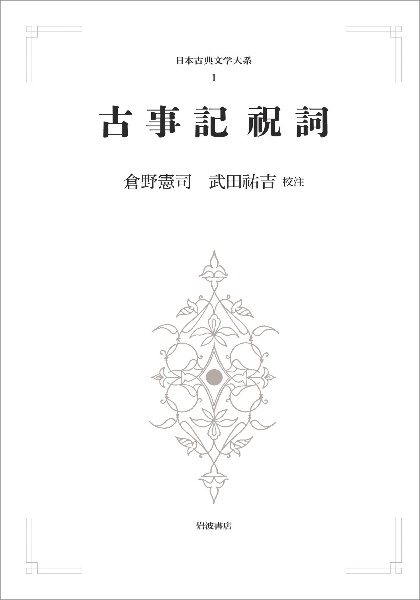 日本古典文学大系
1

古事記 祝詞

倉野憲司　武田祐吉 校注

岩波書店